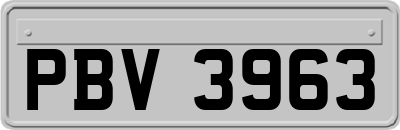 PBV 3963